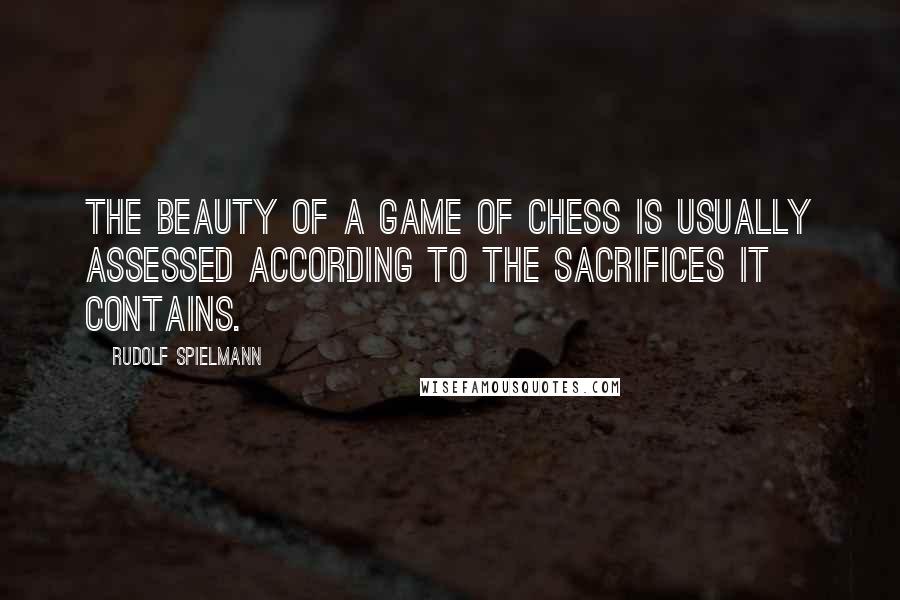 THE BEAUTY OF A GAME OF CHESS IS USUALLY ASSESSED ACCORDING TO THE SACRIFICES IT CONTAINS.

RUDOLF SPIELMANN

WISEFAMOUSQUOTES.COM